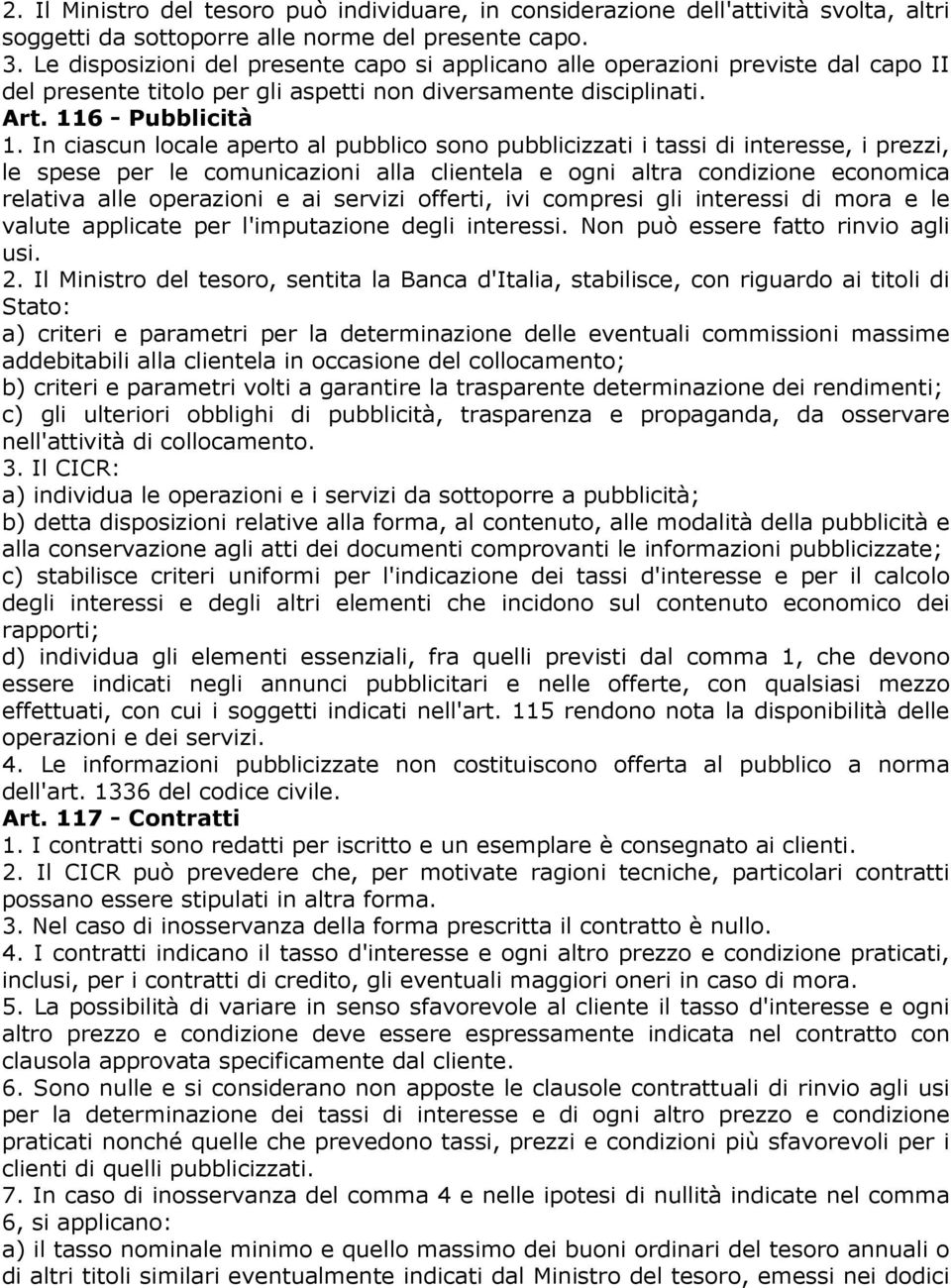 2. Il Ministro del tesoro può individuare, in considerazione dell'attività svolta, altri soggetti da sottoporre alle norme del presente capo.
3. Le disposizioni del presente capo si applicano alle operazioni previste dal capo II del presente titolo per gli aspetti non diversamente disciplinati.
Art. 116 - Pubblicità
1. In ciascun locale aperto al pubblico sono pubblicizzati i tassi di interesse, i prezzi, le spese per le comunicazioni alla clientela e ogni altra condizione economica relativa alle operazioni e ai servizi offerti, ivi compresi gli interessi di mora e le valute applicate per l'imputazione degli interessi. Non può essere fatto rinvio agli usi.
2. Il Ministro del tesoro, sentita la Banca d'Italia, stabilisce, con riguardo ai titoli di Stato:
a) criteri e parametri per la determinazione delle eventuali commissioni massime addebitabili alla clientela in occasione del collocamento;
b) criteri e parametri volti a garantire la trasparente determinazione dei rendimenti;
c) gli ulteriori obblighi di pubblicità, trasparenza e propaganda, da osservare nell'attività di collocamento.
3. Il CICR:
a) individua le operazioni e i servizi da sottoporre a pubblicità;
b) detta disposizioni relative alla forma, al contenuto, alle modalità della pubblicità e alla conservazione agli atti dei documenti comprovanti le informazioni pubblicizzate;
c) stabilisce criteri uniformi per l'indicazione dei tassi d'interesse e per il calcolo degli interessi e degli altri elementi che incidono sul contenuto economico dei rapporti;
d) individua gli elementi essenziali, fra quelli previsti dal comma 1, che devono essere indicati negli annunci pubblicitari e nelle offerte, con qualsiasi mezzo effettuati, con cui i soggetti indicati nell'art. 115 rendono nota la disponibilità delle operazioni e dei servizi.
4. Le informazioni pubblicizzate non costituiscono offerta al pubblico a norma dell'art. 1336 del codice civile.
Art. 117 - Contratti
1. I contratti sono redatti per iscritto e un esemplare è consegnato ai clienti.
2. Il CICR può prevedere che, per motivate ragioni tecniche, particolari contratti possano essere stipulati in altra forma.
3. Nel caso di inosservanza della forma prescritta il contratto è nullo.
4. I contratti indicano il tasso d'interesse e ogni altro prezzo e condizione praticati, inclusi, per i contratti di credito, gli eventuali maggiori oneri in caso di mora.
5. La possibilità di variare in senso sfavorevole al cliente il tasso d'interesse e ogni altro prezzo e condizione deve essere espressamente indicata nel contratto con clausola approvata specificamente dal cliente.
6. Sono nulle e si considerano non apposte le clausole contrattuali di rinvio agli usi per la determinazione dei tassi di interesse e di ogni altro prezzo e condizione praticati nonché quelle che prevedono tassi, prezzi e condizioni più sfavorevoli per i clienti di quelli pubblicizzati.
7. In caso di inosservanza del comma 4 e nelle ipotesi di nullità indicate nel comma 6, si applicano:
a) il tasso nominale minimo e quello massimo dei buoni ordinari del tesoro annuali o di altri titoli similari eventualmente indicati dal Ministro del tesoro, emessi nei dodici